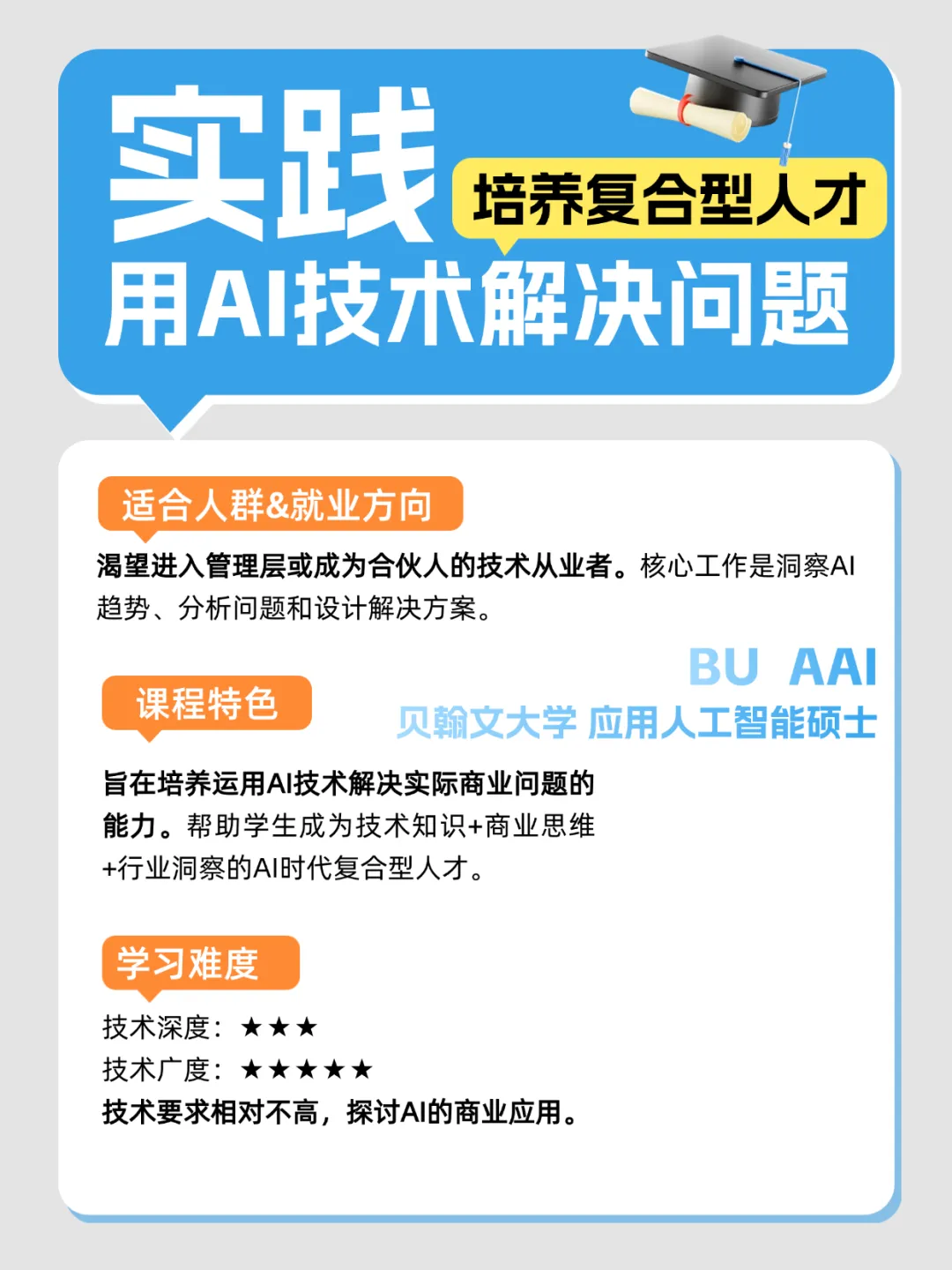 实践

培养复合型人才

用AI技术解决问题

适合人群&就业方向

渴望进入管理层或成为合伙人的技术从业者。核心工作是洞察AI趋势、分析问题和设计解决方案。

BU AAI
贝翰文大学 应用人工智能硕士

课程特色

旨在培养运用AI技术解决实际商业问题的能力。帮助学生成为技术知识+商业思维+行业洞察的AI时代复合型人才。

学习难度

技术深度：★★★
技术广度：★★★★★
技术要求相对不高，探讨AI的商业应用。